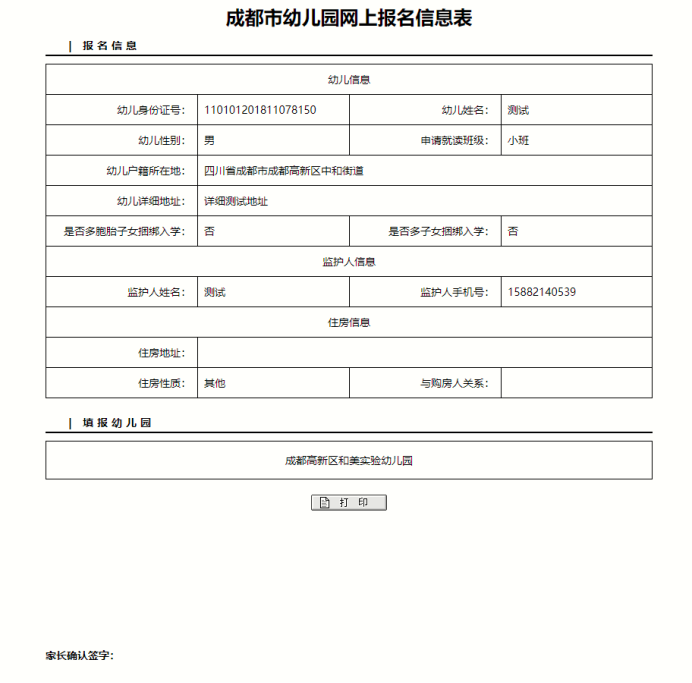 成都市幼儿园网上报名信息表

| 报名信息

| 幼儿信息 | | | |
|---|---|---|---|
| 幼儿身份证号: | 110101201811078150 | 幼儿姓名: | 测试 |
| 幼儿性别: | 男 | 申请就读班级: | 小班 |
| 幼儿户籍所在地: | 四川省成都市成都高新区中和街道 | | |
| 幼儿详细地址: | 详细测试地址 | | |
| 是否多胞胎子女捆绑入学: | 否 | 是否多子女捆绑入学: | 否 |
| 监护人信息 | | | |
| 监护人姓名: | 测试 | 监护人手机号: | 15882140539 |
| 住房信息 | | | |
| 住房地址: | | | |
| 住房性质: | 其他 | 与购房人关系: | |

| 填报幼儿园

成都高新区和美实验幼儿园

打 印

家长确认签字: